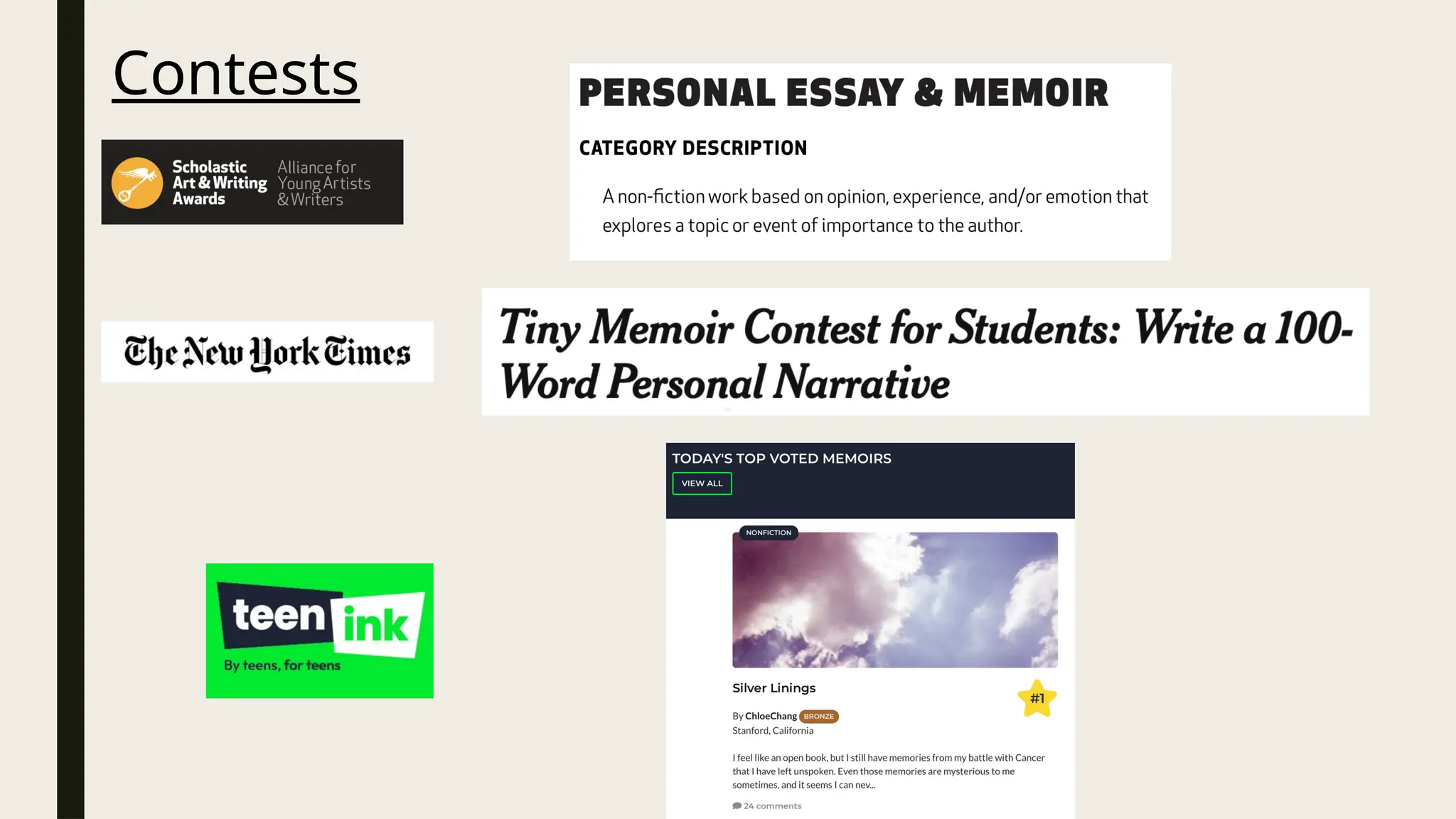 Contests

Scholastic Art & Writing Awards

Alliance for Young Artists & Writers

PERSONAL ESSAY & MEMOIR

CATEGORY DESCRIPTION

A non-fiction work based on opinion, experience, and/or emotion that explores a topic or event of importance to the author.

The New York Times

Tiny Memoir Contest for Students: Write a 100-Word Personal Narrative

teen ink

By teens, for teens

TODAY'S TOP VOTED MEMOIRS

VIEW ALL

NONFICTION

Silver Linings

#1

By ChloeChang BRONZE

Stanford, California

I feel like an open book, but I still have memories from my battle with Cancer that I have left unspoken. Even those memories are mysterious to me sometimes, and it seems I can nev...

24 comments